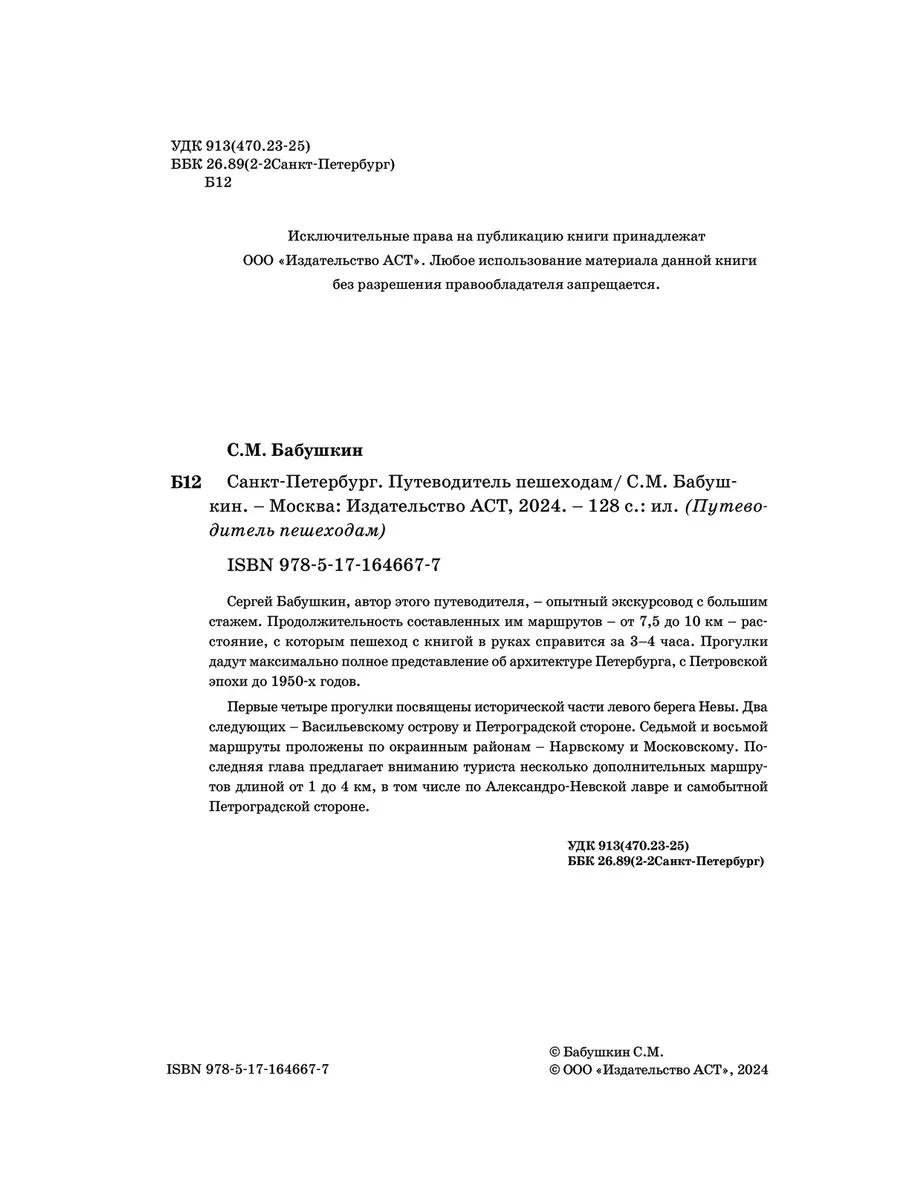 УДК 913(470.23-25)
ББК 26.89(2-2Санкт-Петербург)
Б12

Исключительные права на публикацию книги принадлежат ООО «Издательство АСТ». Любое использование материала данной книги без разрешения правообладателя запрещается.

С.М. Бабушкин

Б12 Санкт-Петербург. Путеводитель пешеходам/ С.М. Бабушкин. – Москва: Издательство АСТ, 2024. – 128 с.: ил. (Путеводитель пешеходам)

ISBN 978-5-17-164667-7

Сергей Бабушкин, автор этого путеводителя, – опытный экскурсовод с большим стажем. Продолжительность составленных им маршрутов – от 7,5 до 10 км – расстояние, с которым пешеход с книгой в руках справится за 3–4 часа. Прогулки дадут максимально полное представление об архитектуре Петербурга, с Петровской эпохи до 1950-х годов.

Первые четыре прогулки посвящены исторической части левого берега Невы. Два следующих – Васильевскому острову и Петроградской стороне. Седьмой и восьмой маршруты проложены по окраинным районам – Нарвскому и Московскому. Последняя глава предлагает вниманию туриста несколько дополнительных маршрутов длиной от 1 до 4 км, в том числе по Александро-Невской лавре и самобытной Петроградской стороне.

УДК 913(470.23-25)
ББК 26.89(2-2Санкт-Петербург)

ISBN 978-5-17-164667-7

© Бабушкин С.М.
© ООО «Издательство АСТ», 2024